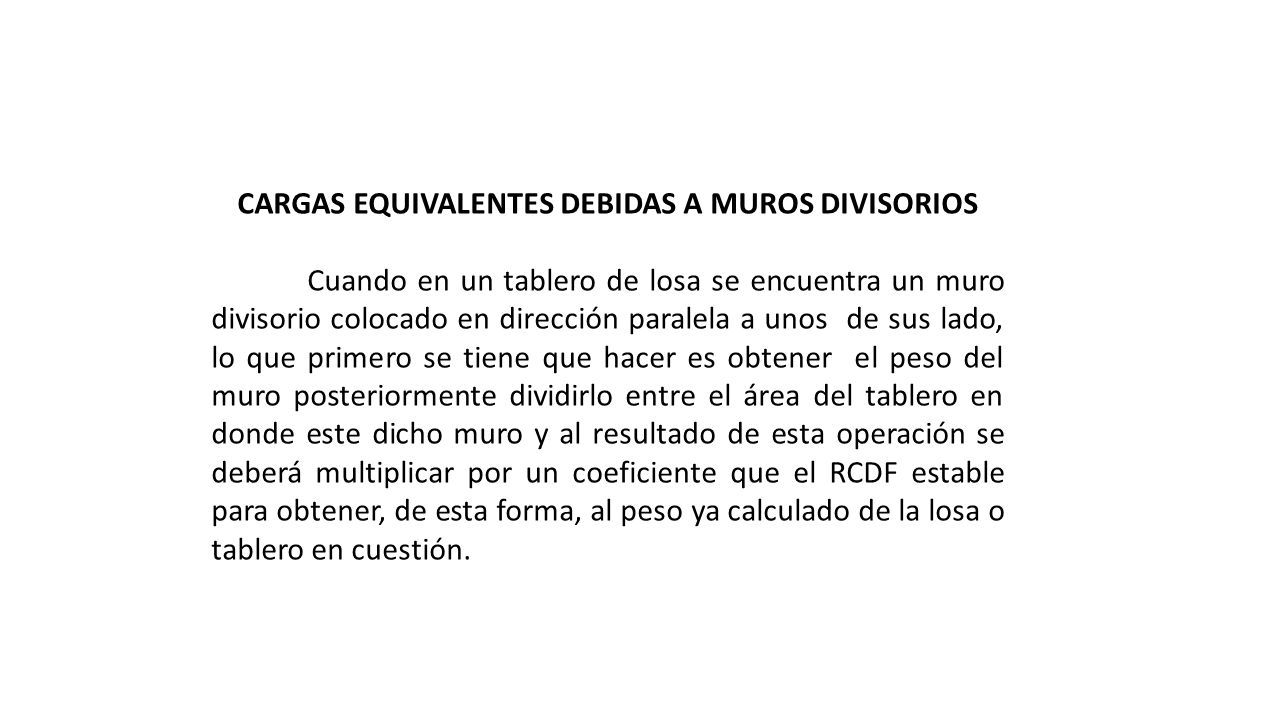 CARGAS EQUIVALENTES DEBIDAS A MUROS DIVISORIOS

Cuando en un tablero de losa se encuentra un muro divisorio colocado en dirección paralela a unos de sus lado, lo que primero se tiene que hacer es obtener el peso del muro posteriormente dividirlo entre el área del tablero en donde este dicho muro y al resultado de esta operación se deberá multiplicar por un coeficiente que el RCDF estable para obtener, de esta forma, al peso ya calculado de la losa o tablero en cuestión.